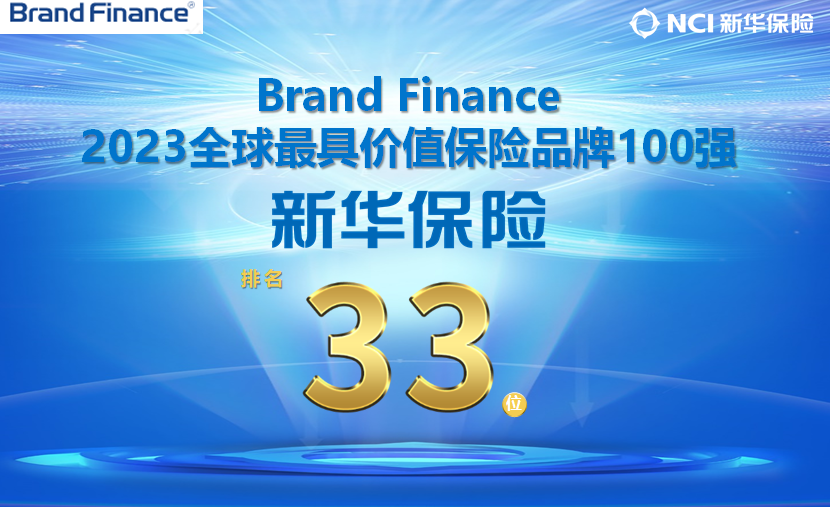 Brand Finance®

NCI 新华保险

Brand Finance
2023全球最具价值保险品牌100强
新华保险

排名
33
位